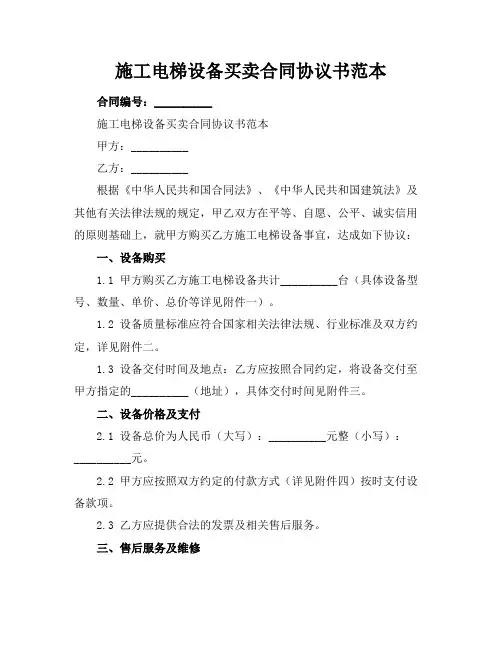 施工电梯设备买卖合同协议书范本

合同编号：__________

施工电梯设备买卖合同协议书范本

甲方：__________

乙方：__________

根据《中华人民共和国合同法》、《中华人民共和国建筑法》及其他有关法律法规的规定，甲乙双方在平等、自愿、公平、诚实信用的原则基础上，就甲方购买乙方施工电梯设备事宜，达成如下协议：

一、设备购买

1.1 甲方购买乙方施工电梯设备共计__________台（具体设备型号、数量、单价、总价等详见附件一）。

1.2 设备质量标准应符合国家相关法律法规、行业标准及双方约定，详见附件二。

1.3 设备交付时间及地点：乙方应按照合同约定，将设备交付至甲方指定的__________（地址），具体交付时间见附件三。

二、设备价格及支付

2.1 设备总价为人民币（大写）：__________元整（小写）：__________元。

2.2 甲方应按照双方约定的付款方式（详见附件四）按时支付设备款项。

2.3 乙方应提供合法的发票及相关售后服务。

三、售后服务及维修